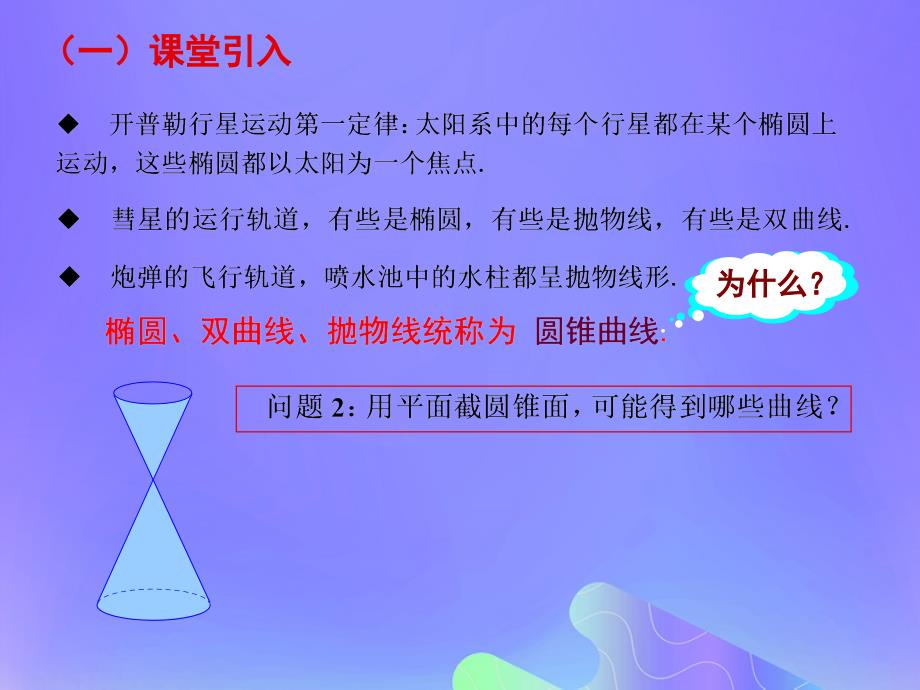 （一）课堂引入

◆ 开普勒行星运动第一定律：太阳系中的每个行星都在某个椭圆上运动，这些椭圆都以太阳为一个焦点.

◆ 彗星的运行轨道，有些是椭圆，有些是抛物线，有些是双曲线.

◆ 炮弹的飞行轨道，喷水池中的水柱都呈抛物线形.

为什么？

椭圆、双曲线、抛物线统称为 圆锥曲线.

问题 2：用平面截圆锥面，可能得到哪些曲线？